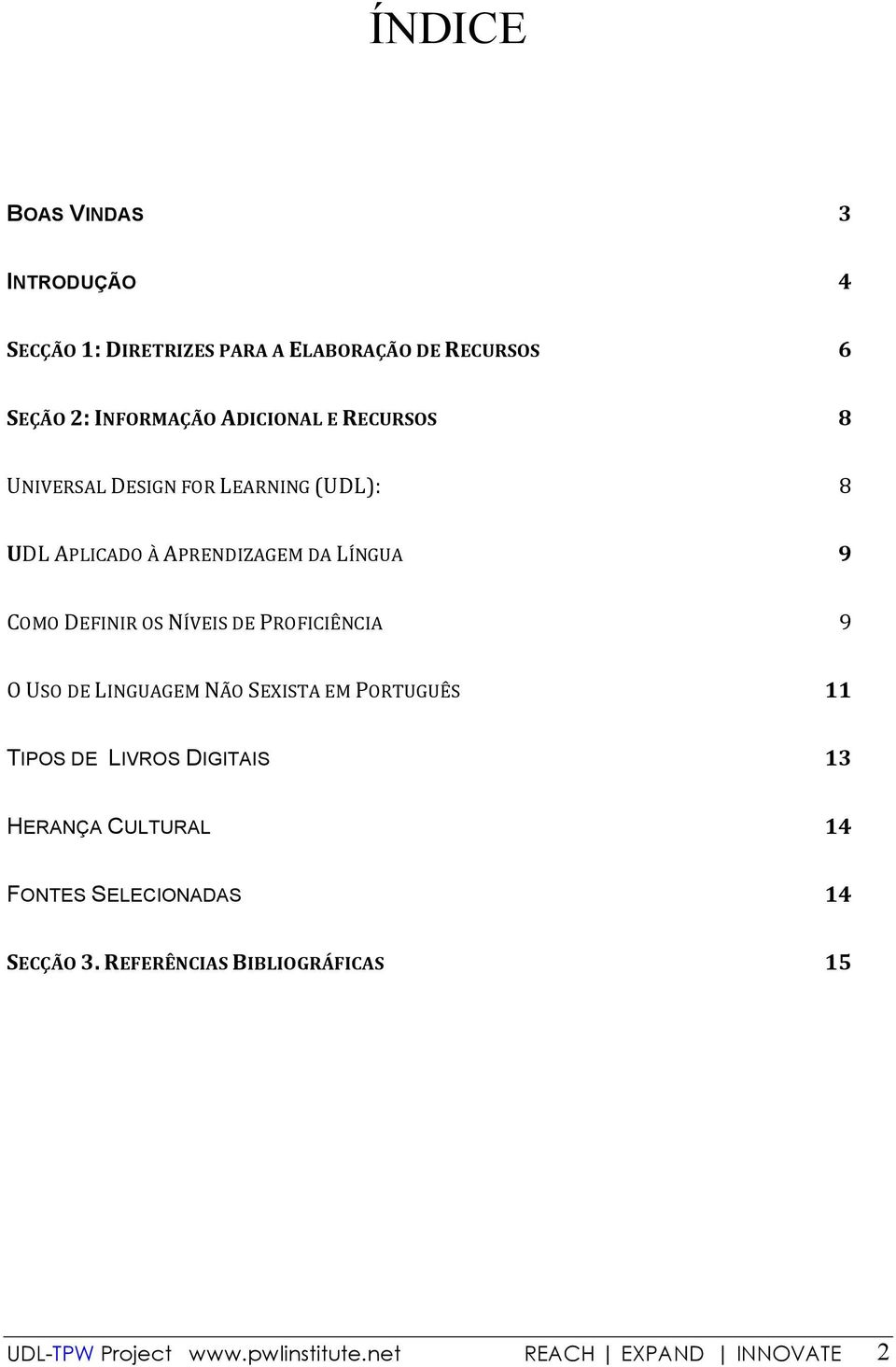 ÍNDICE

BOAS VINDAS 3

INTRODUÇÃO 4

SECÇÃO 1: DIRETRIZES PARA A ELABORAÇÃO DE RECURSOS 6

SEÇÃO 2: INFORMAÇÃO ADICIONAL E RECURSOS 8

UNIVERSAL DESIGN FOR LEARNING (UDL): 8

UDL APLICADO À APRENDIZAGEM DA LÍNGUA 9

COMO DEFINIR OS NÍVEIS DE PROFICIÊNCIA 9

O USO DE LINGUAGEM NÃO SEXISTA EM PORTUGUÊS 11

TIPOS DE LIVROS DIGITAIS 13

HERANÇA CULTURAL 14

FONTES SELECIONADAS 14

SECÇÃO 3. REFERÊNCIAS BIBLIOGRÁFICAS 15

UDL-TPW Project www.pwlinstitute.net REACH | EXPAND | INNOVATE 2